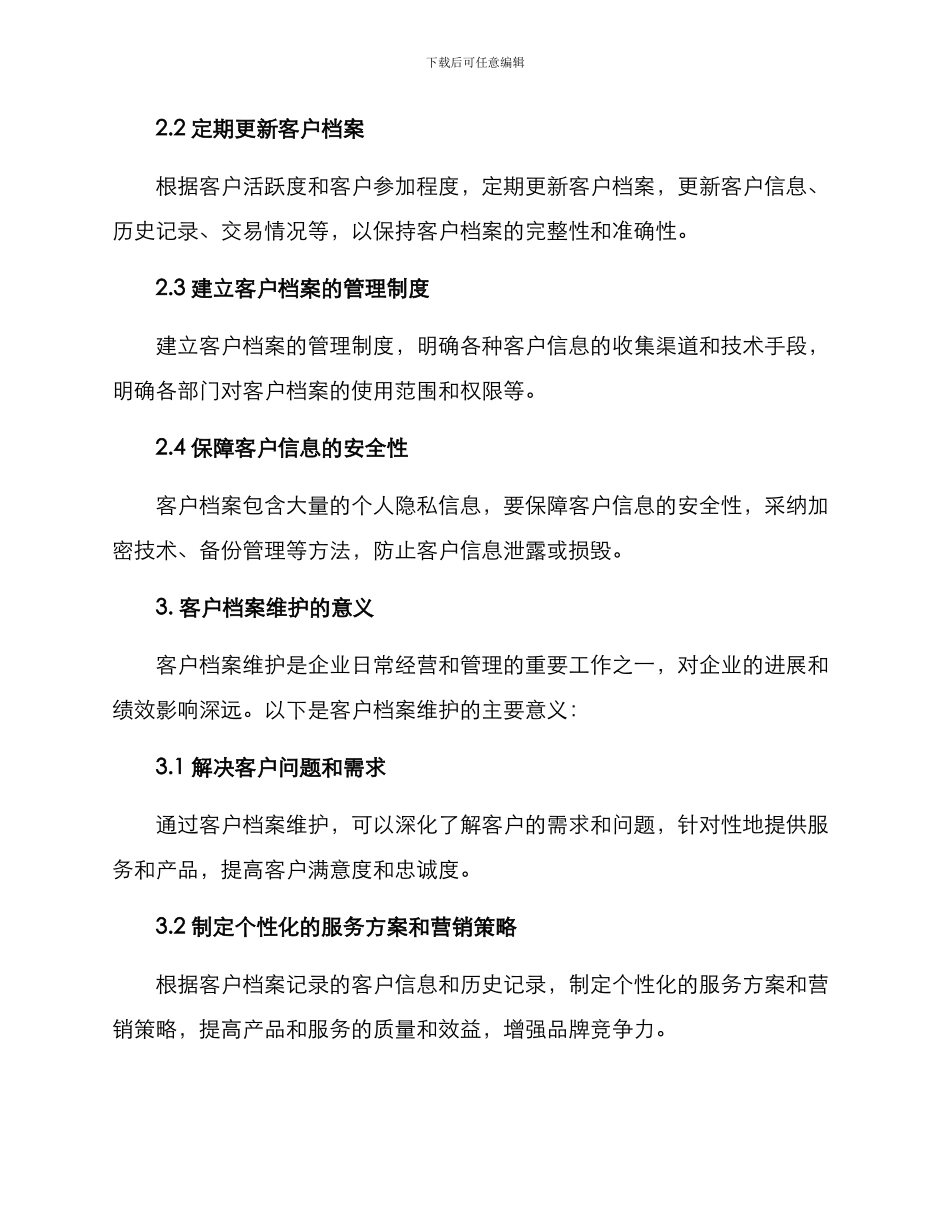 下载后可任意编辑

2.2 定期更新客户档案

根据客户活跃度和客户参加程度，定期更新客户档案，更新客户信息、历史记录、交易情况等，以保持客户档案的完整性和准确性。

2.3 建立客户档案的管理制度

建立客户档案的管理制度，明确各种客户信息的收集渠道和技术手段，明确各部门对客户档案的使用范围和权限等。

2.4 保障客户信息的安全性

客户档案包含大量的个人隐私信息，要保障客户信息的安全性，采纳加密技术、备份管理等方法，防止客户信息泄露或损毁。

3. 客户档案维护的意义

客户档案维护是企业日常经营和管理的重要工作之一，对企业的进展和绩效影响深远。以下是客户档案维护的主要意义：

3.1 解决客户问题和需求

通过客户档案维护，可以深化了解客户的需求和问题，针对性地提供服务和产品，提高客户满意度和忠诚度。

3.2 制定个性化的服务方案和营销策略

根据客户档案记录的客户信息和历史记录，制定个性化的服务方案和营销策略，提高产品和服务的质量和效益，增强品牌竞争力。